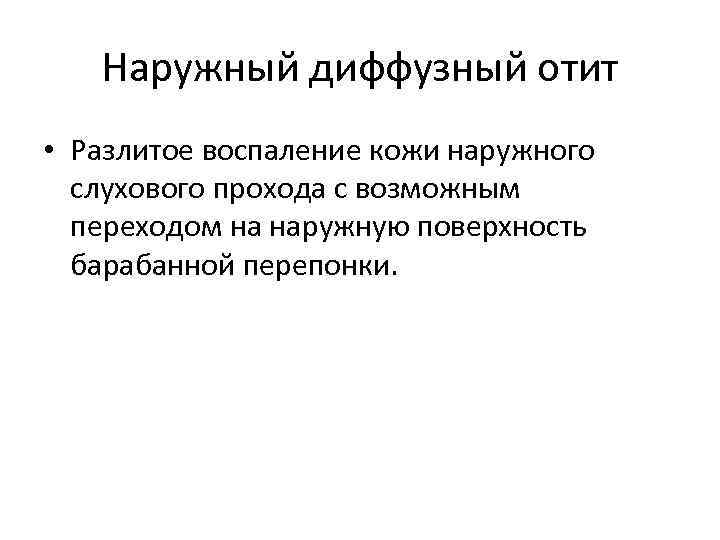 Наружный диффузный отит

• Разлитое воспаление кожи наружного слухового прохода с возможным переходом на наружную поверхность барабанной перепонки.